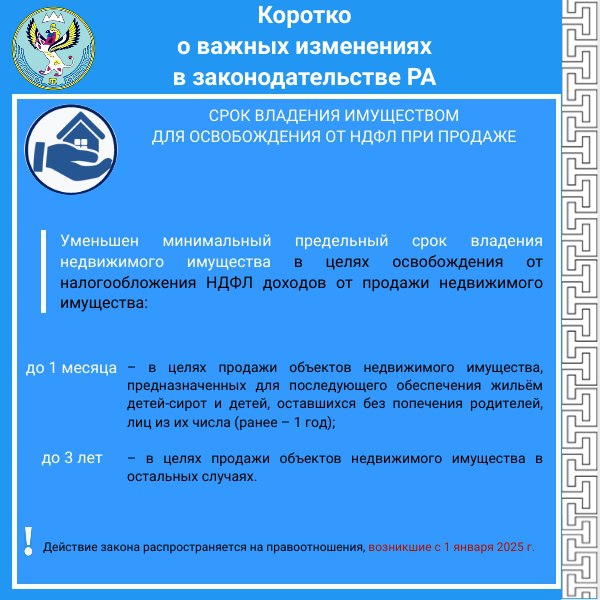 Коротко
о важных изменениях
в законодательстве РА

СРОК ВЛАДЕНИЯ ИМУЩЕСТВОМ
ДЛЯ ОСВОБОЖДЕНИЯ ОТ НДФЛ ПРИ ПРОДАЖЕ

Уменьшен минимальный предельный срок владения недвижимого имущества в целях освобождения от налогообложения НДФЛ доходов от продажи недвижимого имущества:

до 1 месяца – в целях продажи объектов недвижимого имущества, предназначенных для последующего обеспечения жильём детей-сирот и детей, оставшихся без попечения родителей, лиц из их числа (ранее – 1 год);

до 3 лет – в целях продажи объектов недвижимого имущества в остальных случаях.

!

Действие закона распространяется на правоотношения, возникшие с 1 января 2025 г.